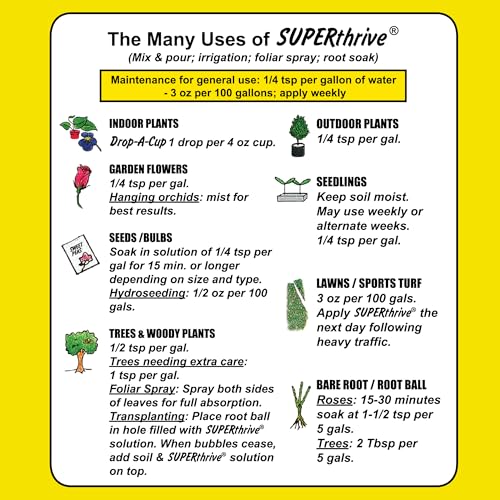 The Many Uses of SUPERthrive®
(Mix & pour; irrigation; foliar spray; root soak)

Maintenance for general use: 1/4 tsp per gallon of water - 3 oz per 100 gallons; apply weekly

INDOOR PLANTS
Drop-A-Cup 1 drop per 4 oz cup.

GARDEN FLOWERS
1/4 tsp per gal.
Hanging orchids: mist for best results.

SWEET PEAS

SEEDS /BULBS
Soak in solution of 1/4 tsp per gal for 15 min. or longer depending on size and type.
Hydroseeding: 1/2 oz per 100 gals.

TREES & WOODY PLANTS
1/2 tsp per gal.
Trees needing extra care: 1 tsp per gal.
Foliar Spray: Spray both sides of leaves for full absorption.
Transplanting: Place root ball in hole filled with SUPERthrive® solution. When bubbles cease, add soil & SUPERthrive® solution on top.

OUTDOOR PLANTS
1/4 tsp per gal.

SEEDLINGS
Keep soil moist.
May use weekly or alternate weeks.
1/4 tsp per gal.

LAWNS / SPORTS TURF
3 oz per 100 gals.
Apply SUPERthrive® the next day following heavy traffic.

BARE ROOT / ROOT BALL
Roses: 15-30 minutes soak at 1-1/2 tsp per 5 gals.
Trees: 2 Tbsp per 5 gals.